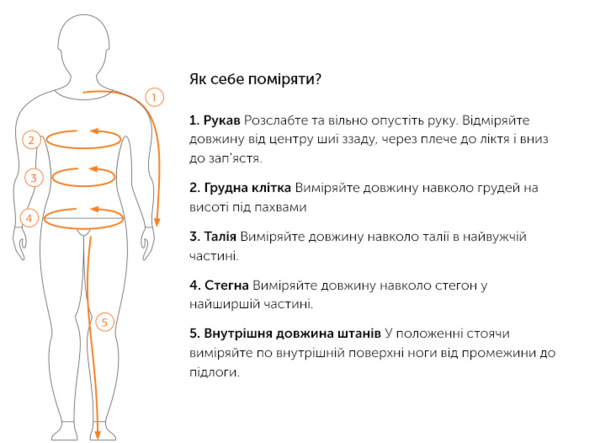 1
2
3
4
5

Як себе поміряти?

1. Рукав Розслабте та вільно опустіть руку. Відміряйте довжину від центру шиї ззаду, через плече до ліктя і вниз до зап'ястя.

2. Грудна клітка Виміряйте довжину навколо грудей на висоті під пахвами

3. Талія Виміряйте довжину навколо талії в найвужчій частині.

4. Стегна Виміряйте довжину навколо стегон у найширшій частині.

5. Внутрішня довжина штанів У положенні стоячи виміряйте по внутрішній поверхні ноги від промежини до підлоги.